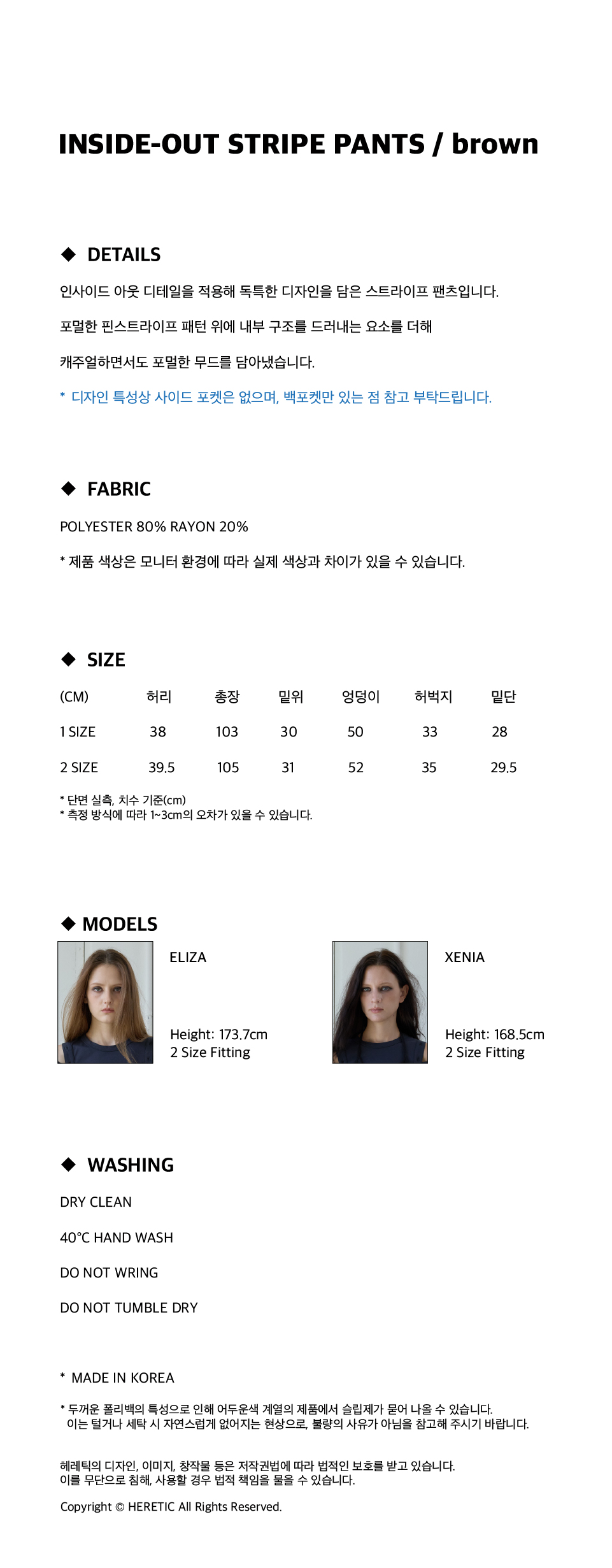 INSIDE-OUT STRIPE PANTS / brown

◆ DETAILS

인사이드 아웃 디테일을 적용해 독특한 디자인을 담은 스트라이프 팬츠입니다.

포멀한 핀스트라이프 패턴 위에 내부 구조를 드러내는 요소를 더해

캐주얼하면서도 포멀한 무드를 담아냈습니다.

* 디자인 특성상 사이드 포켓은 없으며, 백포켓만 있는 점 참고 부탁드립니다.

◆ FABRIC

POLYESTER 80% RAYON 20%

* 제품 색상은 모니터 환경에 따라 실제 색상과 차이가 있을 수 있습니다.

◆ SIZE

| (CM) | 허리 | 총장 | 밑위 | 엉덩이 | 허벅지 | 밑단 |
|---|---|---|---|---|---|---|
| 1 SIZE | 38 | 103 | 30 | 50 | 33 | 28 |
| 2 SIZE | 39.5 | 105 | 31 | 52 | 35 | 29.5 |

* 단면 실측, 치수 기준(cm)
* 측정 방식에 따라 1~3cm의 오차가 있을 수 있습니다.

◆ MODELS

ELIZA

Height: 173.7cm
2 Size Fitting

XENIA

Height: 168.5cm
2 Size Fitting

◆ WASHING

DRY CLEAN

40°C HAND WASH

DO NOT WRING

DO NOT TUMBLE DRY

* MADE IN KOREA

* 두꺼운 폴리백의 특성으로 인해 어두운색 계열의 제품에서 슬립제가 묻어 나올 수 있습니다.
이는 털거나 세탁 시 자연스럽게 없어지는 현상으로, 불량의 사유가 아님을 참고해 주시기 바랍니다.

헤레틱의 디자인, 이미지, 창작물 등은 저작권법에 따라 법적인 보호를 받고 있습니다.
이를 무단으로 침해, 사용할 경우 법적 책임을 물을 수 있습니다.

Copyright © HERETIC All Rights Reserved.